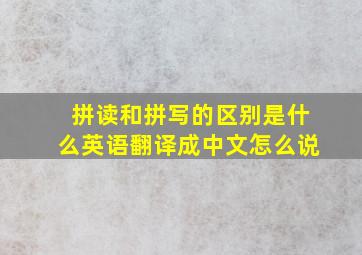 拼读和拼写的区别是什么英语翻译成中文怎么说